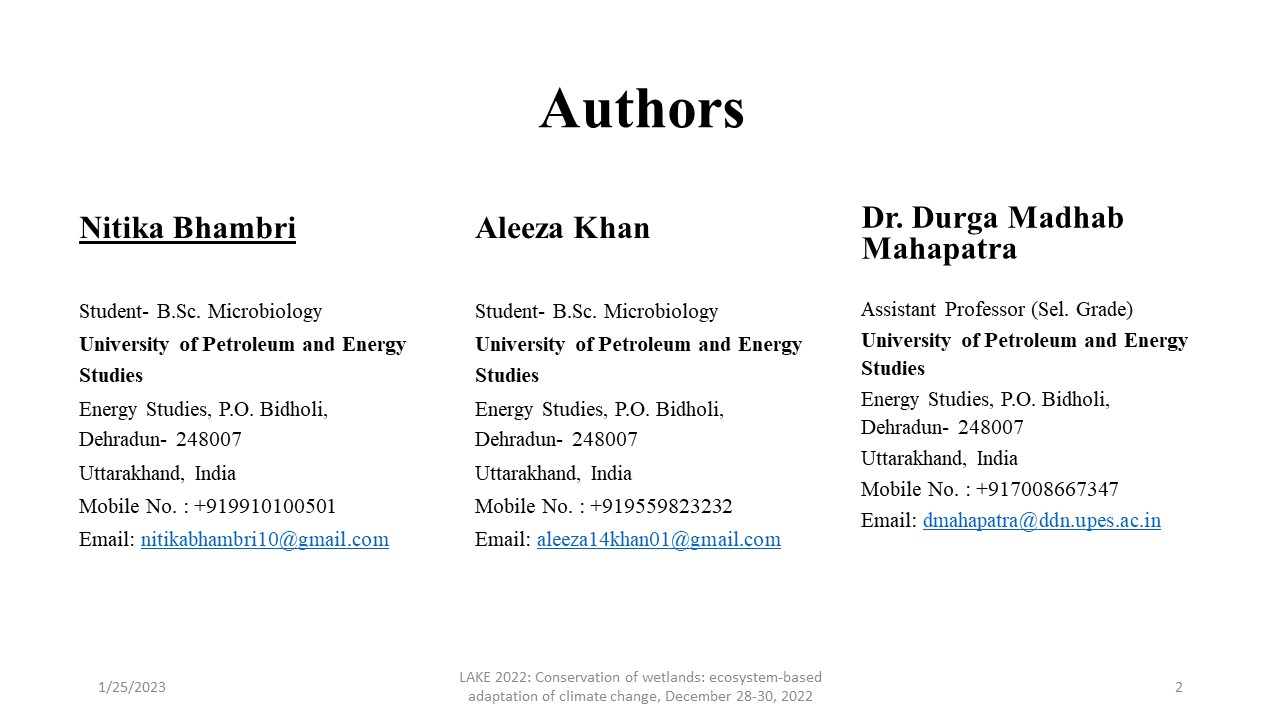 Authors

Nitika Bhambri

Student- B.Sc. Microbiology
University of Petroleum and Energy Studies
Energy Studies, P.O. Bidholi, Dehradun- 248007
Uttarakhand, India
Mobile No. : +919910100501
Email: nitikabhambri10@gmail.com

Aleeza Khan

Student- B.Sc. Microbiology
University of Petroleum and Energy Studies
Energy Studies, P.O. Bidholi, Dehradun- 248007
Uttarakhand, India
Mobile No. : +919559823232
Email: aleeza14khan01@gmail.com

Dr. Durga Madhab Mahapatra

Assistant Professor (Sel. Grade)
University of Petroleum and Energy Studies
Energy Studies, P.O. Bidholi, Dehradun- 248007
Uttarakhand, India
Mobile No. : +917008667347
Email: dmahapatra@ddn.upes.ac.in

1/25/2023

LAKE 2022: Conservation of wetlands: ecosystem-based adaptation of climate change, December 28-30, 2022

2